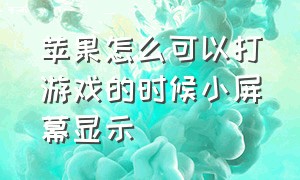 苹果怎么可以打游戏的时候小屏幕显示